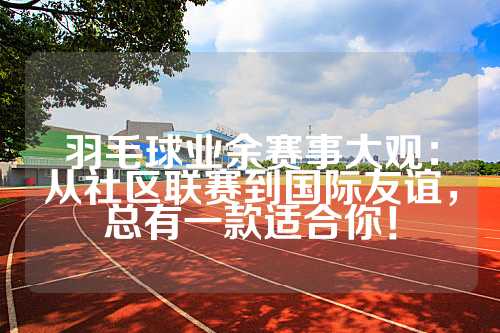 羽毛球业余赛事大观：从社区联赛到国际友谊，总有一款适合你！